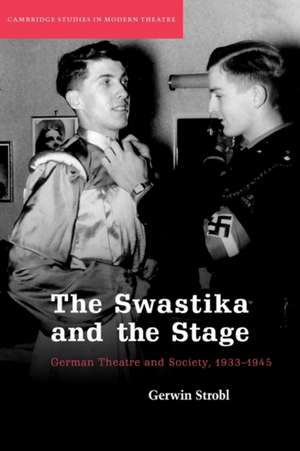 CAMBRIDGE STUDIES IN MODERN THEATRE

The Swastika and the Stage

German Theatre and Society, 1933–1945

Gerwin Strobl